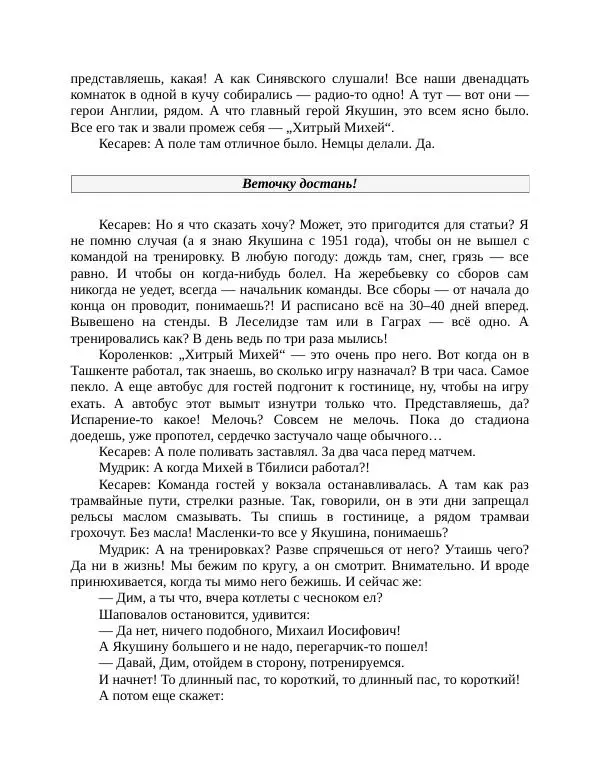 представляешь, какая! А как Синявского слушали! Все наши двенадцать комнаток в одной в кучу собирались — радио-то одно! А тут — вот они — герои Англии, рядом. А что главный герой Якушин, это всем ясно было. Все его так и звали промеж себя — „Хитрый Михей“.

Кесарев: А поле там отличное было. Немцы делали. Да.

Веточку достань!

Кесарев: Но я что сказать хочу? Может, это пригодится для статьи? Я не помню случая (а я знаю Якушина с 1951 года), чтобы он не вышел с командой на тренировку. В любую погоду: дождь там, снег, грязь — все равно. И чтобы он когда-нибудь болел. На жеребьевку со сборов сам никогда не уедет, всегда — начальник команды. Все сборы — от начала до конца он проводит, понимаешь?! И расписано всё на 30–40 дней вперед. Вывешено на стенды. В Леселидзе там или в Гаграх — всё одно. А тренировались как? В день ведь по три раза мылись!

Короленков: „Хитрый Михей“ — это очень про него. Вот когда он в Ташкенте работал, так знаешь, во сколько игру назначал? В три часа. Самое пекло. А еще автобус для гостей подгонит к гостинице, ну, чтобы на игру ехать. А автобус этот вымыт изнутри только что. Представляешь, да? Испарение-то какое! Мелочь? Совсем не мелочь. Пока до стадиона доедешь, уже пропотел, сердечко застучало чаще обычного…

Кесарев: А поле поливать заставлял. За два часа перед матчем.

Мудрик: А когда Михей в Тбилиси работал?!

Кесарев: Команда гостей у вокзала останавливалась. А там как раз трамвайные пути, стрелки разные. Так, говорили, он в эти дни запрещал рельсы маслом смазывать. Ты спишь в гостинице, а рядом трамваи грохочут. Без масла! Масленки-то все у Якушина, понимаешь?

Мудрик: А на тренировках? Разве спрячешься от него? Утаишь чего? Да ни в жизнь! Мы бежим по кругу, а он смотрит. Внимательно. И вроде принюхивается, когда ты мимо него бежишь. И сейчас же:

— Дим, а ты что, вчера котлеты с чесноком ел?

Шаповалов остановится, удивится:

— Да нет, ничего подобного, Михаил Иосифович!

А Якушину большего и не надо, перегарчик-то пошел!

— Давай, Дим, отойдем в сторону, потренируемся.

И начнет! То длинный пас, то короткий, то длинный пас, то короткий!

А потом еще скажет: